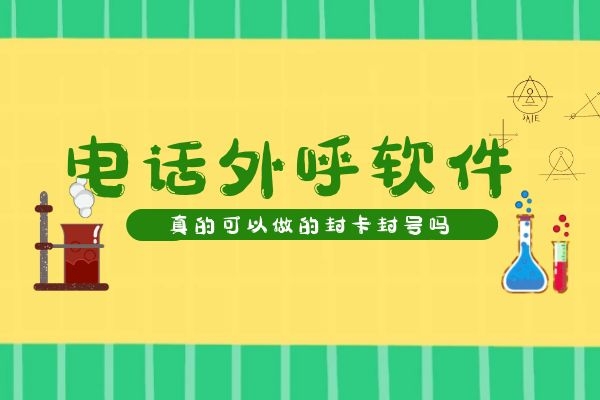 电话外呼软件

真的可以做的封卡封号吗